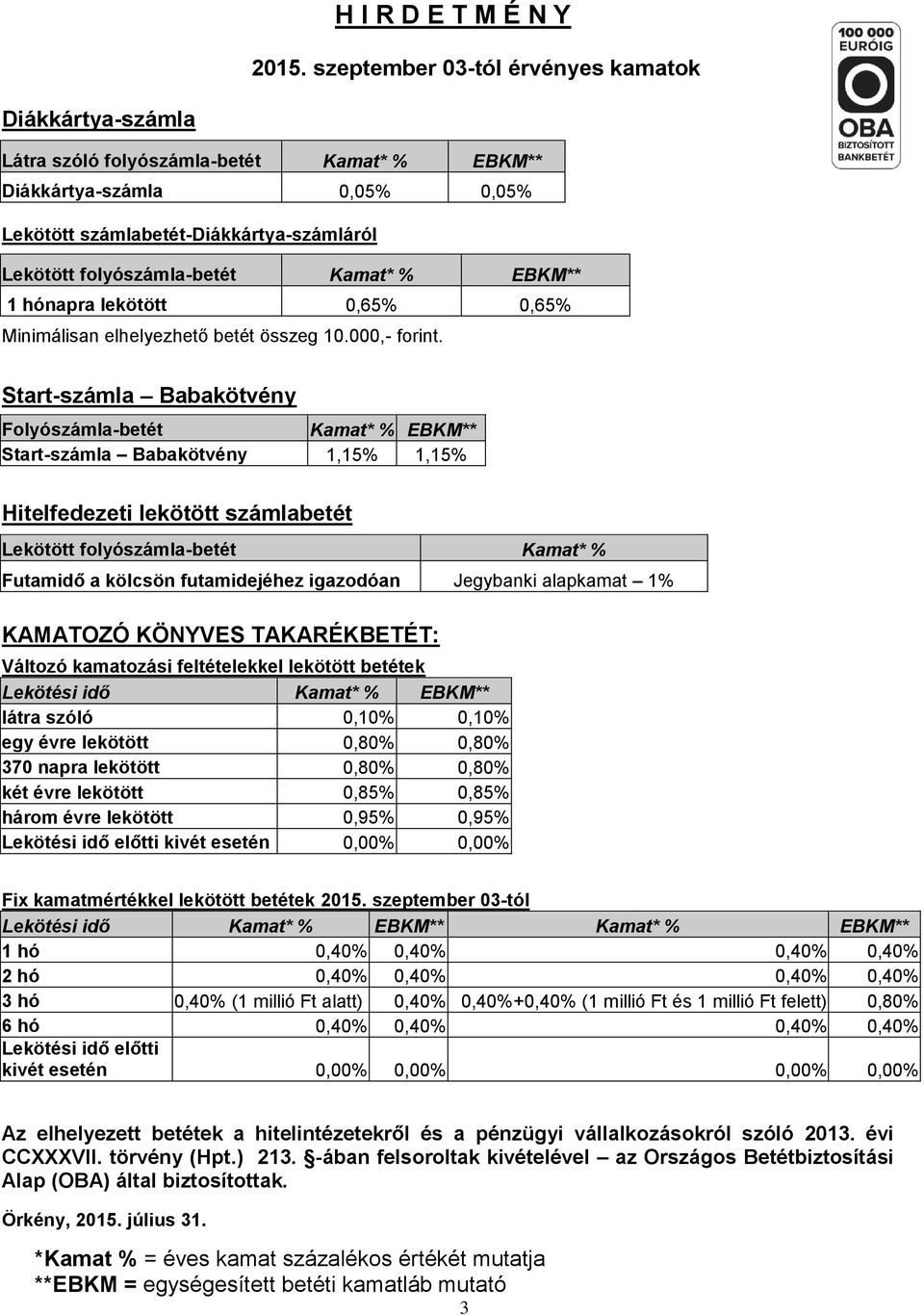 H I R D E T M É N Y

2015. szeptember 03-tól érvényes kamatok

100 000 EURÓIG OBA BIZTOSÍTOTT BANKBETÉT

Diákkártya-számla

| Látra szóló folyószámla-betét | Kamat* % | EBKM** |
|---|---|---|
| Diákkártya-számla | 0,05% | 0,05% |

Lekötött számlabetét-Diákkártya-számláról

| Lekötött folyószámla-betét | Kamat* % | EBKM** |
|---|---|---|
| 1 hónapra lekötött | 0,65% | 0,65% |

Minimálisan elhelyezhető betét összeg 10.000,- forint.

Start-számla – Babakötvény

| Folyószámla-betét | Kamat* % | EBKM** |
|---|---|---|
| Start-számla – Babakötvény | 1,15% | 1,15% |

Hitelfedezeti lekötött számlabetét

| Lekötött folyószámla-betét | Kamat* % |
|---|---|
| Futamidő a kölcsön futamidejéhez igazodóan | Jegybanki alapkamat – 1% |

KAMATOZÓ KÖNYVES TAKARÉKBETÉT:

Változó kamatozási feltételekkel lekötött betétek

| Lekötési idő | Kamat* % | EBKM** |
|---|---|---|
| látra szóló | 0,10% | 0,10% |
| egy évre lekötött | 0,80% | 0,80% |
| 370 napra lekötött | 0,80% | 0,80% |
| két évre lekötött | 0,85% | 0,85% |
| három évre lekötött | 0,95% | 0,95% |
| Lekötési idő előtti kivét esetén | 0,00% | 0,00% |

Fix kamatmértékkel lekötött betétek 2015. szeptember 03-tól

| Lekötési idő | Kamat* % | EBKM** | Kamat* % | EBKM** |
|---|---|---|---|---|
| 1 hó | 0,40% | 0,40% | 0,40% | 0,40% |
| 2 hó | 0,40% | 0,40% | 0,40% | 0,40% |
| 3 hó | 0,40% (1 millió Ft alatt) | 0,40% | 0,40%+0,40% (1 millió Ft és 1 millió Ft felett) | 0,80% |
| 6 hó | 0,40% | 0,40% | 0,40% | 0,40% |
| Lekötési idő előtti kivét esetén | 0,00% | 0,00% | 0,00% | 0,00% |

Az elhelyezett betétek a hitelintézetekről és a pénzügyi vállalkozásokról szóló 2013. évi CCXXXVII. törvény (Hpt.) 213. §-ában felsoroltak kivételével – az Országos Betétbiztosítási Alap (OBA) által biztosítottak.

Örkény, 2015. július 31.

*Kamat % = éves kamat százalékos értékét mutatja
**EBKM = egységesített betéti kamatláb mutató

3